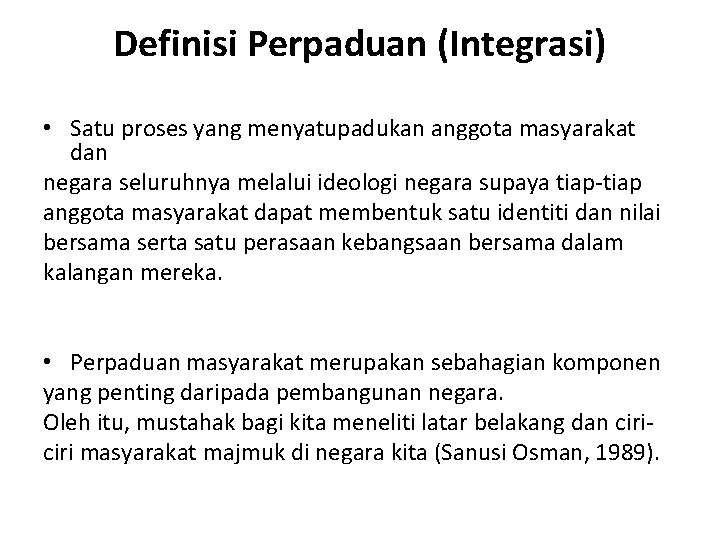 Definisi Perpaduan (Integrasi)

• Satu proses yang menyatupadukan anggota masyarakat dan
negara seluruhnya melalui ideologi negara supaya tiap-tiap anggota masyarakat dapat membentuk satu identiti dan nilai bersama serta satu perasaan kebangsaan bersama dalam kalangan mereka.

• Perpaduan masyarakat merupakan sebahagian komponen yang penting daripada pembangunan negara.
Oleh itu, mustahak bagi kita meneliti latar belakang dan ciri-ciri masyarakat majmuk di negara kita (Sanusi Osman, 1989).